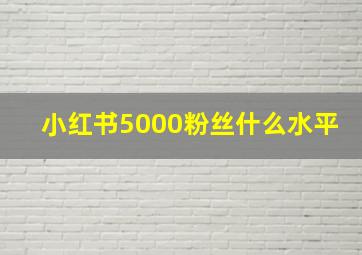 小红书5000粉丝什么水平